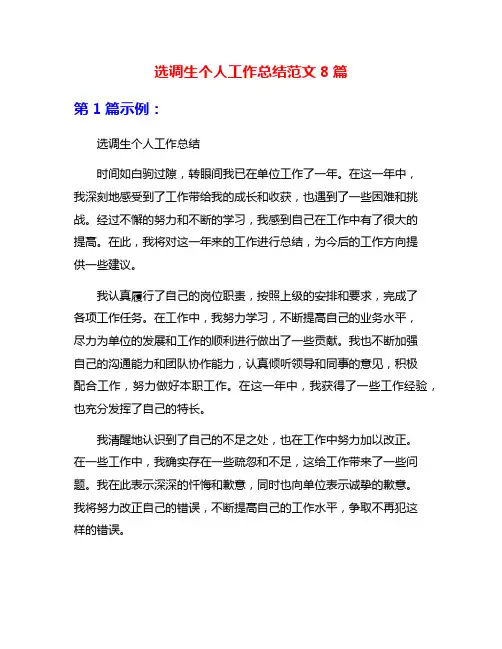 选调生个人工作总结范文 8 篇

第 1 篇示例：

选调生个人工作总结

时间如白驹过隙，转眼间我已在单位工作了一年。在这一年中，我深刻地感受到了工作带给我的成长和收获，也遇到了一些困难和挑战。经过不懈的努力和不断的学习，我感到自己在工作中有了很大的提高。在此，我将对这一年来的工作进行总结，为今后的工作方向提供一些建议。

我认真履行了自己的岗位职责，按照上级的安排和要求，完成了各项工作任务。在工作中，我努力学习，不断提高自己的业务水平，尽力为单位的发展和工作的顺利进行做出了一些贡献。我也不断加强自己的沟通能力和团队协作能力，认真倾听领导和同事的意见，积极配合工作，努力做好本职工作。在这一年中，我获得了一些工作经验，也充分发挥了自己的特长。

我清醒地认识到了自己的不足之处，也在工作中努力加以改正。在一些工作中，我确实存在一些疏忽和不足，这给工作带来了一些问题。我在此表示深深的忏悔和歉意，同时也向单位表示诚挚的歉意。我将努力改正自己的错误，不断提高自己的工作水平，争取不再犯这样的错误。